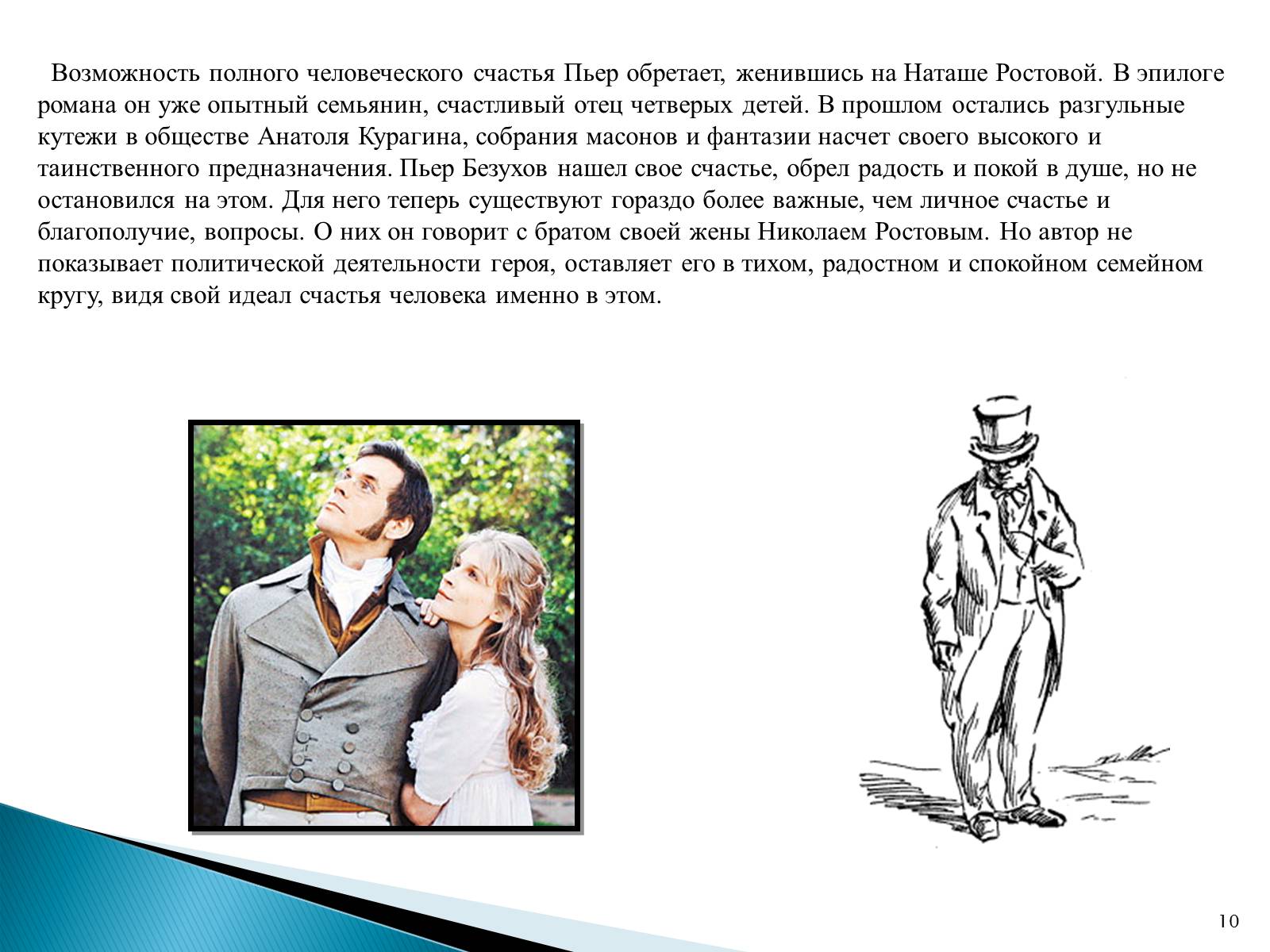 Возможность полного человеческого счастья Пьер обретает, женившись на Наташе Ростовой. В эпилоге романа он уже опытный семьянин, счастливый отец четверых детей. В прошлом остались разгульные кутежи в обществе Анатоля Курагина, собрания масонов и фантазии насчет своего высокого и таинственного предназначения. Пьер Безухов нашел свое счастье, обрел радость и покой в душе, но не остановился на этом. Для него теперь существуют гораздо более важные, чем личное счастье и благополучие, вопросы. О них он говорит с братом своей жены Николаем Ростовым. Но автор не показывает политической деятельности героя, оставляет его в тихом, радостном и спокойном семейном кругу, видя свой идеал счастья человека именно в этом.

10